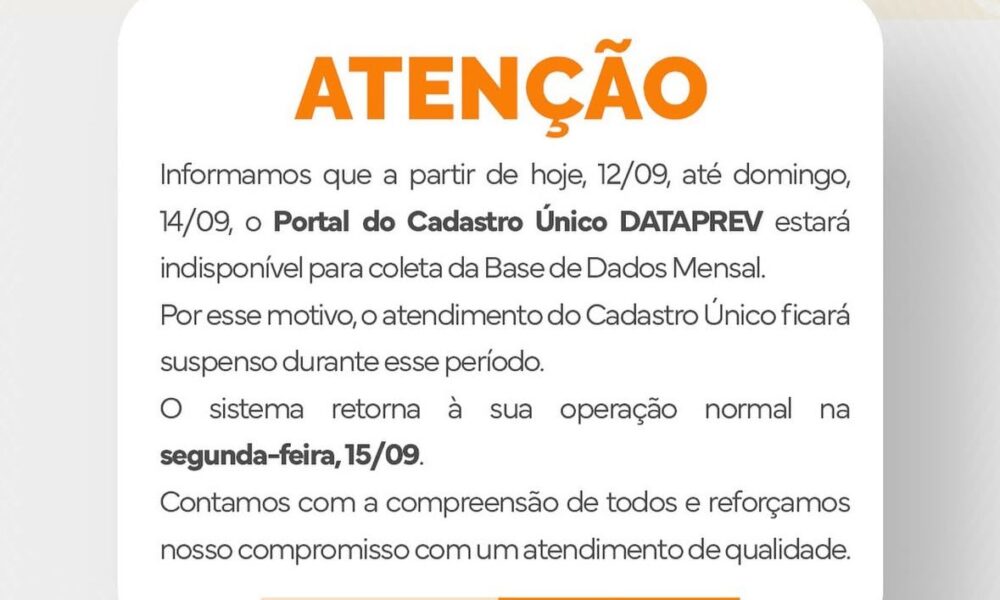 ATENÇÃO

Informamos que a partir de hoje, 12/09, até domingo, 14/09, o Portal do Cadastro Único DATAPREV estará indisponível para coleta da Base de Dados Mensal.

Por esse motivo, o atendimento do Cadastro Único ficará suspenso durante esse período.

O sistema retorna à sua operação normal na segunda-feira, 15/09.

Contamos com a compreensão de todos e reforçamos nosso compromisso com um atendimento de qualidade.